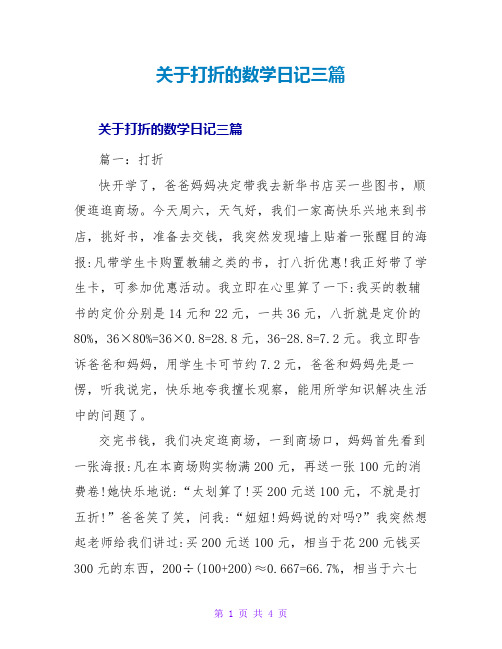 关于打折的数学日记三篇

关于打折的数学日记三篇

篇一：打折

快开学了，爸爸妈妈决定带我去新华书店买一些图书，顺便逛逛商场。今天周六，天气好，我们一家高快乐兴地来到书店，挑好书，准备去交钱，我突然发现墙上贴着一张醒目的海报:凡带学生卡购置教辅之类的书，打八折优惠!我正好带了学生卡，可参加优惠活动。我立即在心里算了一下:我买的教辅书的定价分别是14元和22元，一共36元，八折就是定价的80%，36×80%=36×0.8=28.8元，36-28.8=7.2元。我立即告诉爸爸和妈妈，用学生卡可节约7.2元，爸爸和妈妈先是一愣，听我说完，快乐地夸我擅长观察，能用所学知识解决生活中的问题了。

交完书钱，我们决定逛商场，一到商场口，妈妈首先看到一张海报:凡在本商场购实物满200元，再送一张100元的消费卷!她快乐地说:“太划算了!买200元送100元，不就是打五折!”爸爸笑了笑，问我:“妞妞!妈妈说的对吗?”我突然想起老师给我们讲过:买200元送100元，相当于花200元钱买300元的东西，200÷(100+200)≈0.667=66.7%，相当于六七

第 1 页 共 4 页